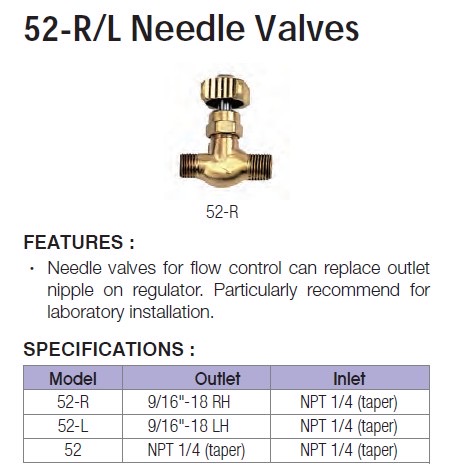 52-R/L Needle Valves

52-R

FEATURES :

· Needle valves for flow control can replace outlet nipple on regulator. Particularly recommend for laboratory installation.

SPECIFICATIONS :

| Model | Outlet | Inlet |
|---|---|---|
| 52-R | 9/16"-18 RH | NPT 1/4 (taper) |
| 52-L | 9/16"-18 LH | NPT 1/4 (taper) |
| 52 | NPT 1/4 (taper) | NPT 1/4 (taper) |